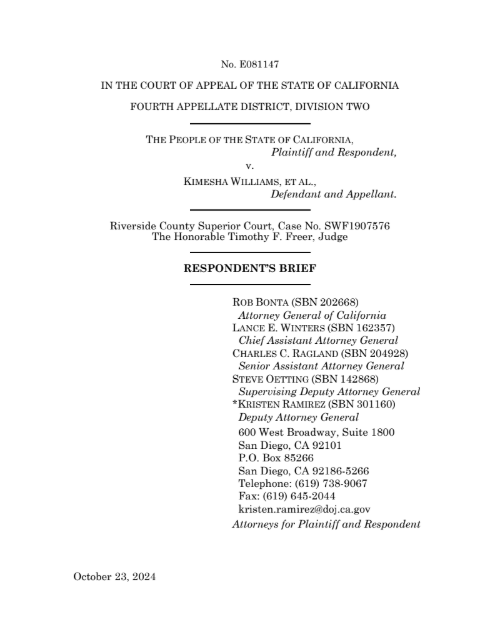 No. E081147

IN THE COURT OF APPEAL OF THE STATE OF CALIFORNIA

FOURTH APPELLATE DISTRICT, DIVISION TWO

THE PEOPLE OF THE STATE OF CALIFORNIA,
Plaintiff and Respondent,
v.
KIMESHA WILLIAMS, ET AL.,
Defendant and Appellant.

Riverside County Superior Court, Case No. SWF1907576
The Honorable Timothy F. Freer, Judge

RESPONDENT'S BRIEF

ROB BONTA (SBN 202668)
Attorney General of California
LANCE E. WINTERS (SBN 162357)
Chief Assistant Attorney General
CHARLES C. RAGLAND (SBN 204928)
Senior Assistant Attorney General
STEVE OETTING (SBN 142868)
Supervising Deputy Attorney General
*KRISTEN RAMIREZ (SBN 301160)
Deputy Attorney General
600 West Broadway, Suite 1800
San Diego, CA 92101
P.O. Box 85266
San Diego, CA 92186-5266
Telephone: (619) 738-9067
Fax: (619) 645-2044
kristen.ramirez@doj.ca.gov
Attorneys for Plaintiff and Respondent

October 23, 2024